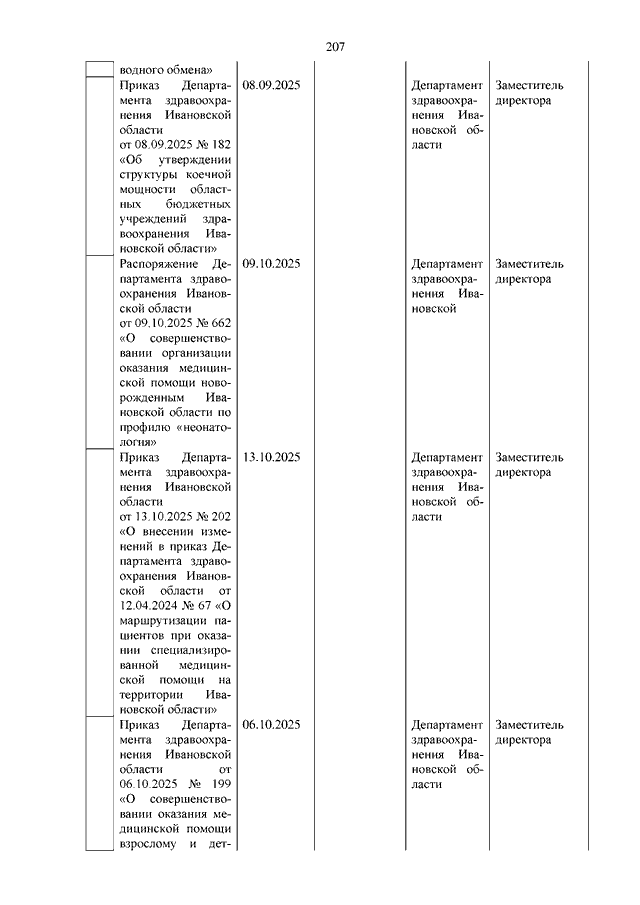 207

| | | | | | |
|---|---|---|---|---|---|
| | водного обмена» | | | | |
| | Приказ Департамента здравоохранения Ивановской области от 08.09.2025 № 182 «Об утверждении структуры коечной мощности областных бюджетных учреждений здравоохранения Ивановской области» | 08.09.2025 | | Департамент здравоохранения Ивановской области | Заместитель директора |
| | Распоряжение Департамента здравоохранения Ивановской области от 09.10.2025 № 662 «О совершенствовании организации оказания медицинской помощи новорожденным Ивановской области по профилю «неонатология» | 09.10.2025 | | Департамент здравоохранения Ивановской | Заместитель директора |
| | Приказ Департамента здравоохранения Ивановской области от 13.10.2025 № 202 «О внесении изменений в приказ Департамента здравоохранения Ивановской области от 12.04.2024 № 67 «О маршрутизации пациентов при оказании специализированной медицинской помощи на территории Ивановской области» | 13.10.2025 | | Департамент здравоохранения Ивановской области | Заместитель директора |
| | Приказ Департамента здравоохранения Ивановской области от 06.10.2025 № 199 «О совершенствовании оказания медицинской помощи взрослому и дет- | 06.10.2025 | | Департамент здравоохранения Ивановской области | Заместитель директора |